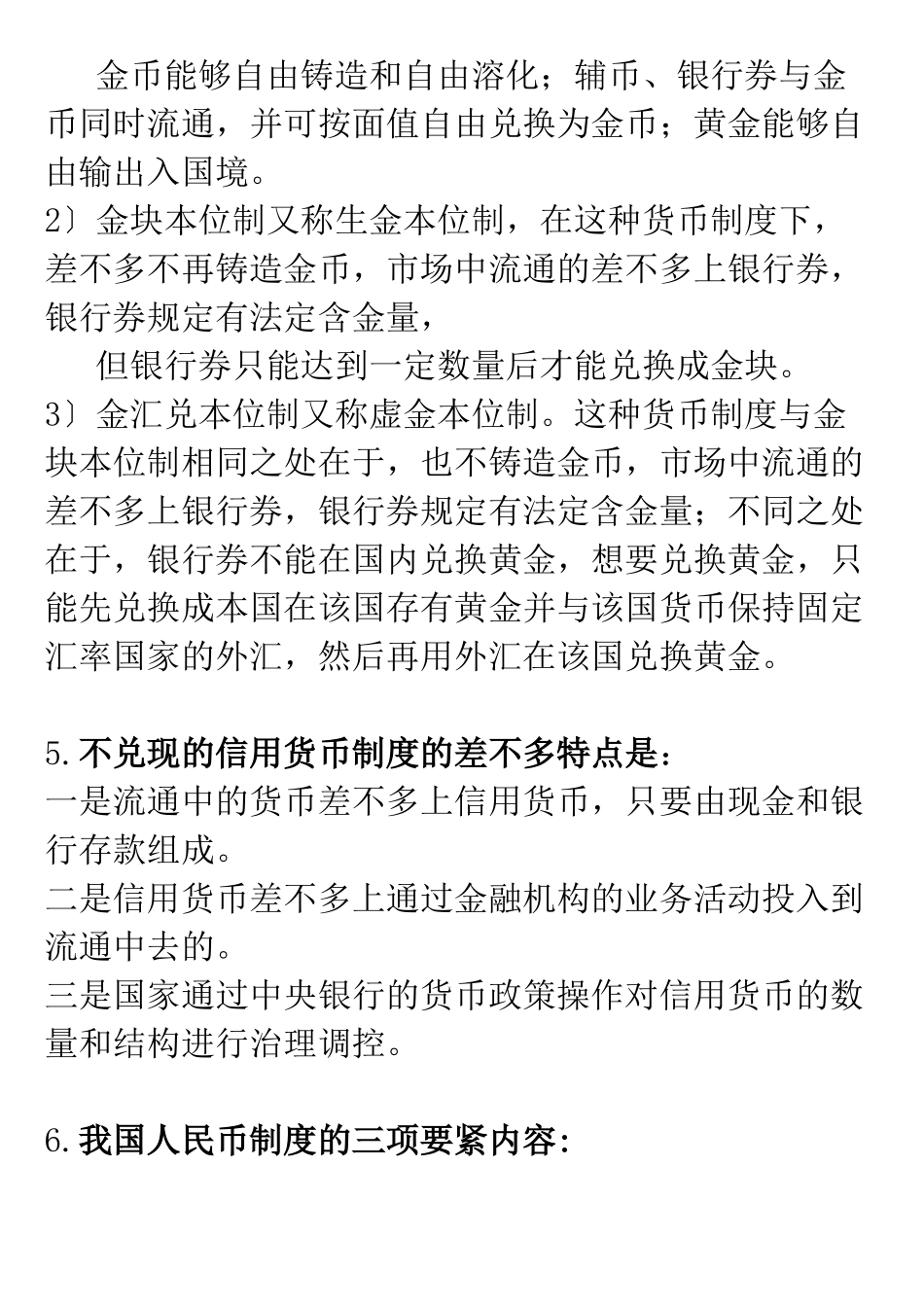 金币能够自由铸造和自由溶化；辅币、银行券与金币同时流通，并可按面值自由兑换为金币；黄金能够自由输出入国境。
2〕金块本位制又称生金本位制，在这种货币制度下，差不多不再铸造金币，市场中流通的差不多上银行券，银行券规定有法定含金量，

但银行券只能达到一定数量后才能兑换成金块。
3〕金汇兑本位制又称虚金本位制。这种货币制度与金块本位制相同之处在于，也不铸造金币，市场中流通的差不多上银行券，银行券规定有法定含金量；不同之处在于，银行券不能在国内兑换黄金，想要兑换黄金，只能先兑换成本国在该国存有黄金并与该国货币保持固定汇率国家的外汇，然后再用外汇在该国兑换黄金。

5.不兑现的信用货币制度的差不多特点是：
一是流通中的货币差不多上信用货币，只要由现金和银行存款组成。
二是信用货币差不多上通过金融机构的业务活动投入到流通中去的。
三是国家通过中央银行的货币政策操作对信用货币的数量和结构进行治理调控。

6.我国人民币制度的三项要紧内容：